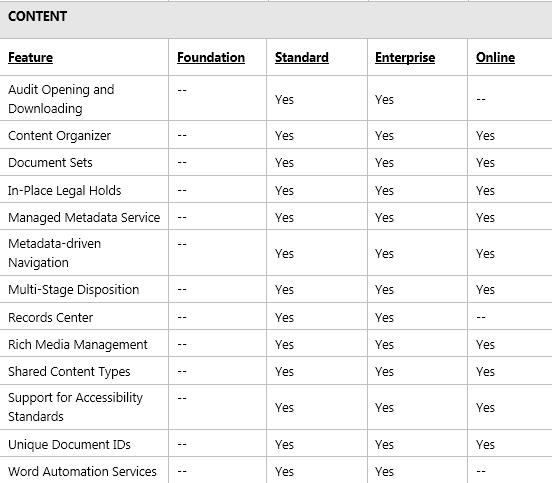 CONTENT

| Feature | Foundation | Standard | Enterprise | Online |
|---|---|---|---|---|
| Audit Opening and Downloading | -- | Yes | Yes | -- |
| Content Organizer | -- | Yes | Yes | Yes |
| Document Sets | -- | Yes | Yes | Yes |
| In-Place Legal Holds | -- | Yes | Yes | Yes |
| Managed Metadata Service | -- | Yes | Yes | Yes |
| Metadata-driven Navigation | -- | Yes | Yes | Yes |
| Multi-Stage Disposition | -- | Yes | Yes | Yes |
| Records Center | -- | Yes | Yes | -- |
| Rich Media Management | -- | Yes | Yes | Yes |
| Shared Content Types | -- | Yes | Yes | Yes |
| Support for Accessibility Standards | -- | Yes | Yes | Yes |
| Unique Document IDs | -- | Yes | Yes | Yes |
| Word Automation Services | -- | Yes | Yes | -- |